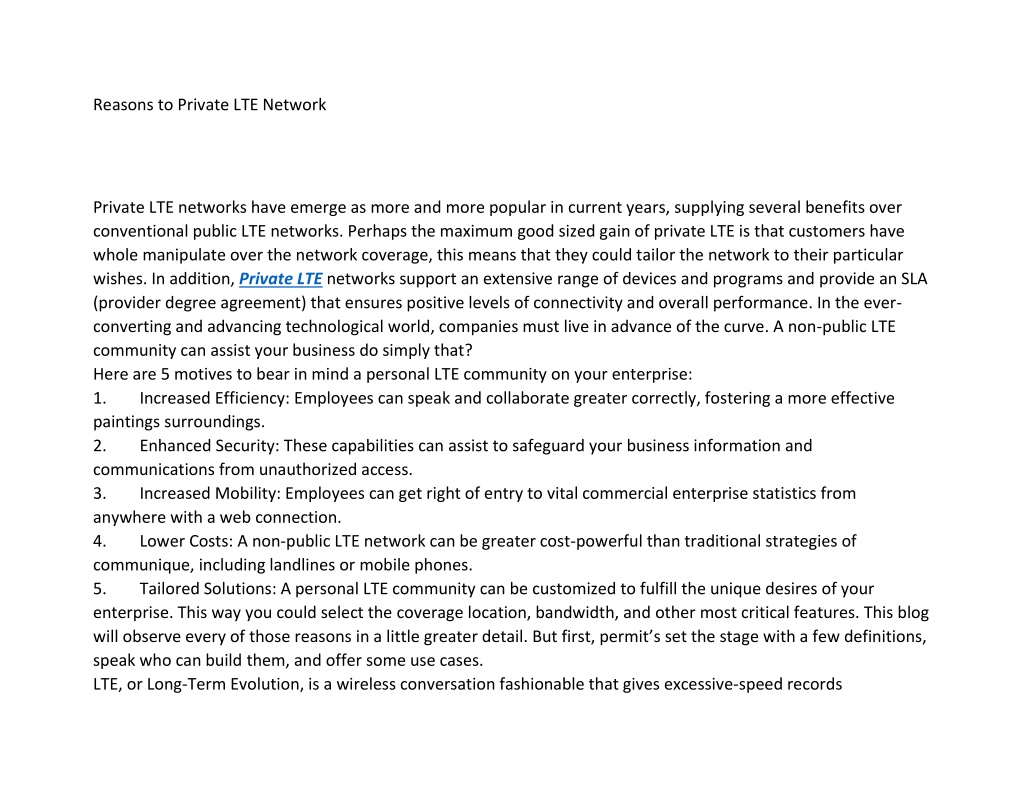 Reasons to Private LTE Network

Private LTE networks have emerge as more and more popular in current years, supplying several benefits over conventional public LTE networks. Perhaps the maximum good sized gain of private LTE is that customers have whole manipulate over the network coverage, this means that they could tailor the network to their particular wishes. In addition, Private LTE networks support an extensive range of devices and programs and provide an SLA (provider degree agreement) that ensures positive levels of connectivity and overall performance. In the ever-converting and advancing technological world, companies must live in advance of the curve. A non-public LTE community can assist your business do simply that?
Here are 5 motives to bear in mind a personal LTE community on your enterprise:
1. Increased Efficiency: Employees can speak and collaborate greater correctly, fostering a more effective paintings surroundings.
2. Enhanced Security: These capabilities can assist to safeguard your business information and communications from unauthorized access.
3. Increased Mobility: Employees can get right of entry to vital commercial enterprise statistics from anywhere with a web connection.
4. Lower Costs: A non-public LTE network can be greater cost-powerful than traditional strategies of communique, including landlines or mobile phones.
5. Tailored Solutions: A personal LTE community can be customized to fulfill the unique desires of your enterprise. This way you could select the coverage location, bandwidth, and other most critical features. This blog will observe every of those reasons in a little greater detail. But first, permit's set the stage with a few definitions, speak who can build them, and offer some use cases.
LTE, or Long-Term Evolution, is a wireless conversation fashionable that gives excessive-speed records